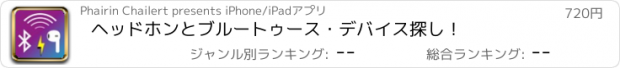 Phairin Chailert presents iPhone/iPadアプリ

720円

ヘッドホンとブルートゥース・デバイス探し！

ジャンル別ランキング: --

総合ランキング: --